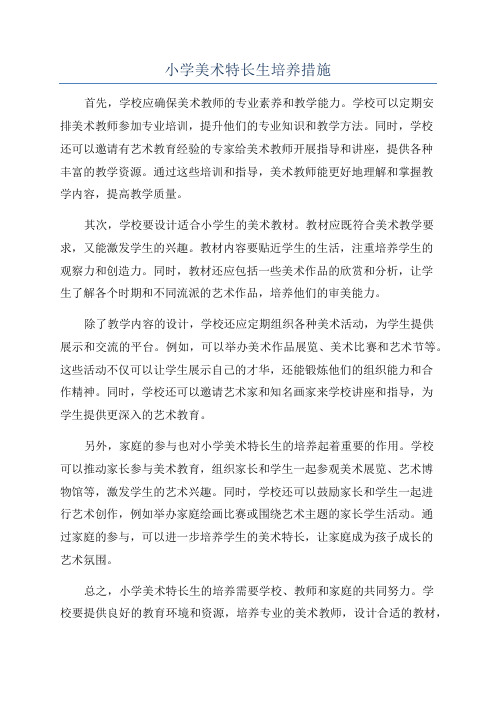 小学美术特长生培养措施

首先，学校应确保美术教师的专业素养和教学能力。学校可以定期安排美术教师参加专业培训，提升他们的专业知识和教学方法。同时，学校还可以邀请有艺术教育经验的专家给美术教师开展指导和讲座，提供各种丰富的教学资源。通过这些培训和指导，美术教师能更好地理解和掌握教学内容，提高教学质量。

其次，学校要设计适合小学生的美术教材。教材应既符合美术教学要求，又能激发学生的兴趣。教材内容要贴近学生的生活，注重培养学生的观察力和创造力。同时，教材还应包括一些美术作品的欣赏和分析，让学生了解各个时期和不同流派的艺术作品，培养他们的审美能力。

除了教学内容的设计，学校还应定期组织各种美术活动，为学生提供展示和交流的平台。例如，可以举办美术作品展览、美术比赛和艺术节等。这些活动不仅可以让学生展示自己的才华，还能锻炼他们的组织能力和合作精神。同时，学校还可以邀请艺术家和知名画家来学校讲座和指导，为学生提供更深入的艺术教育。

另外，家庭的参与也对小学美术特长生的培养起着重要的作用。学校可以推动家长参与美术教育，组织家长和学生一起参观美术展览、艺术博物馆等，激发学生的艺术兴趣。同时，学校还可以鼓励家长和学生一起进行艺术创作，例如举办家庭绘画比赛或围绕艺术主题的家长学生活动。通过家庭的参与，可以进一步培养学生的美术特长，让家庭成为孩子成长的艺术氛围。

总之，小学美术特长生的培养需要学校、教师和家庭的共同努力。学校要提供良好的教育环境和资源，培养专业的美术教师，设计合适的教材，